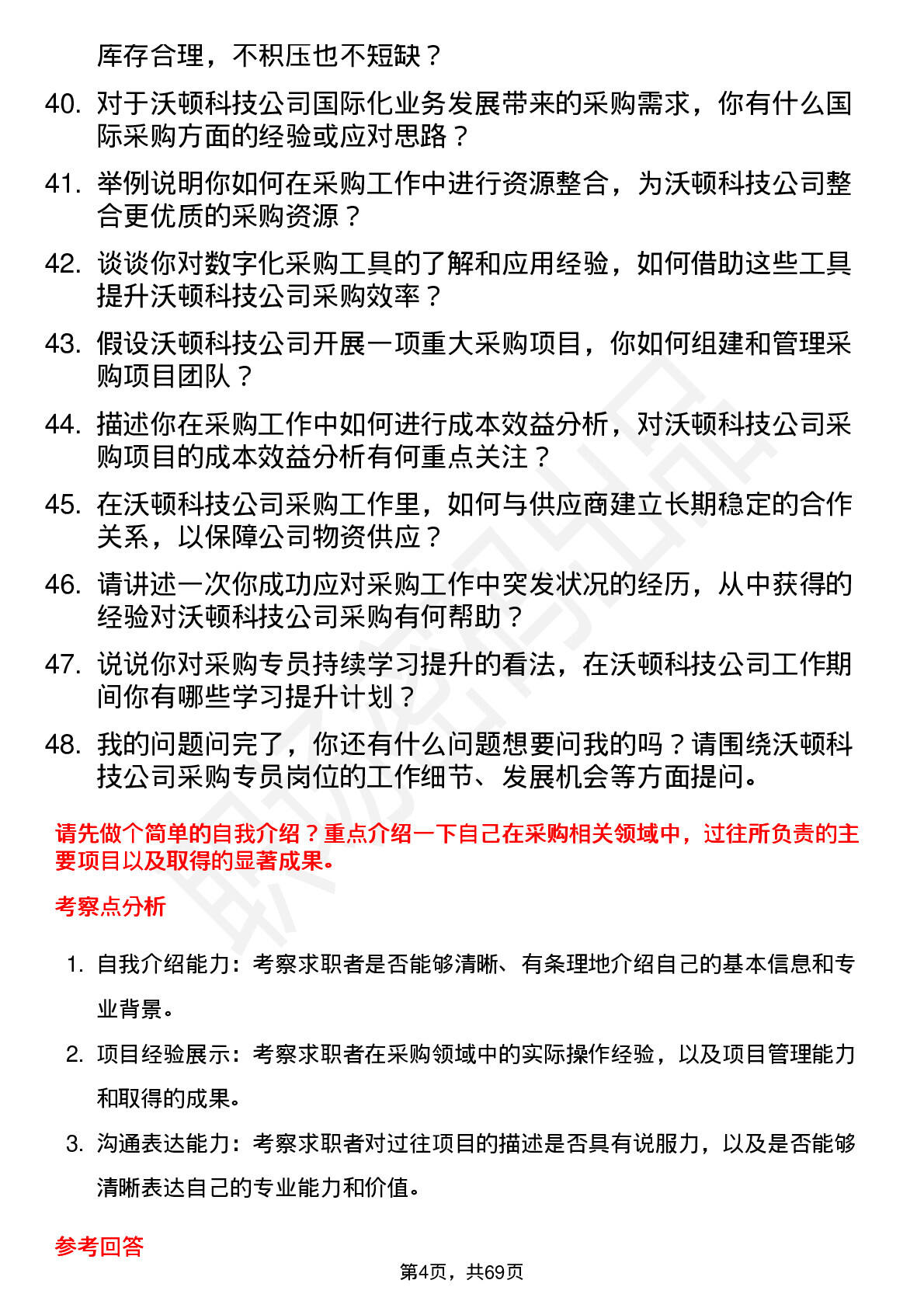 库存合理，不积压也不短缺？

40. 对于沃顿科技公司国际化业务发展带来的采购需求，你有什么国际采购方面的经验或应对思路？

41. 举例说明你如何在采购工作中进行资源整合，为沃顿科技公司整合更优质的采购资源？

42. 谈谈你对数字化采购工具的了解和应用经验，如何借助这些工具提升沃顿科技公司采购效率？

43. 假设沃顿科技公司开展一项重大采购项目，你如何组建和管理采购项目团队？

44. 描述你在采购工作中如何进行成本效益分析，对沃顿科技公司采购项目的成本效益分析有何重点关注？

45. 在沃顿科技公司采购工作里，如何与供应商建立长期稳定的合作关系，以保障公司物资供应？

46. 请讲述一次你成功应对采购工作中突发状况的经历，从中获得的经验对沃顿科技公司采购有何帮助？

47. 说说你对采购专员持续学习提升的看法，在沃顿科技公司工作期间你有哪些学习提升计划？

48. 我的问题问完了，你还有什么问题想要问我的吗？请围绕沃顿科技公司采购专员岗位的工作细节、发展机会等方面提问。

请先做个简单的自我介绍？重点介绍一下自己在采购相关领域中，过往所负责的主要项目以及取得的显著成果。

考察点分析

1. 自我介绍能力：考察求职者是否能够清晰、有条理地介绍自己的基本信息和专业背景。

2. 项目经验展示：考察求职者在采购领域中的实际操作经验，以及项目管理能力和取得的成果。

3. 沟通表达能力：考察求职者对过往项目的描述是否具有说服力，以及是否能够清晰表达自己的专业能力和价值。

参考回答

第4页，共69页